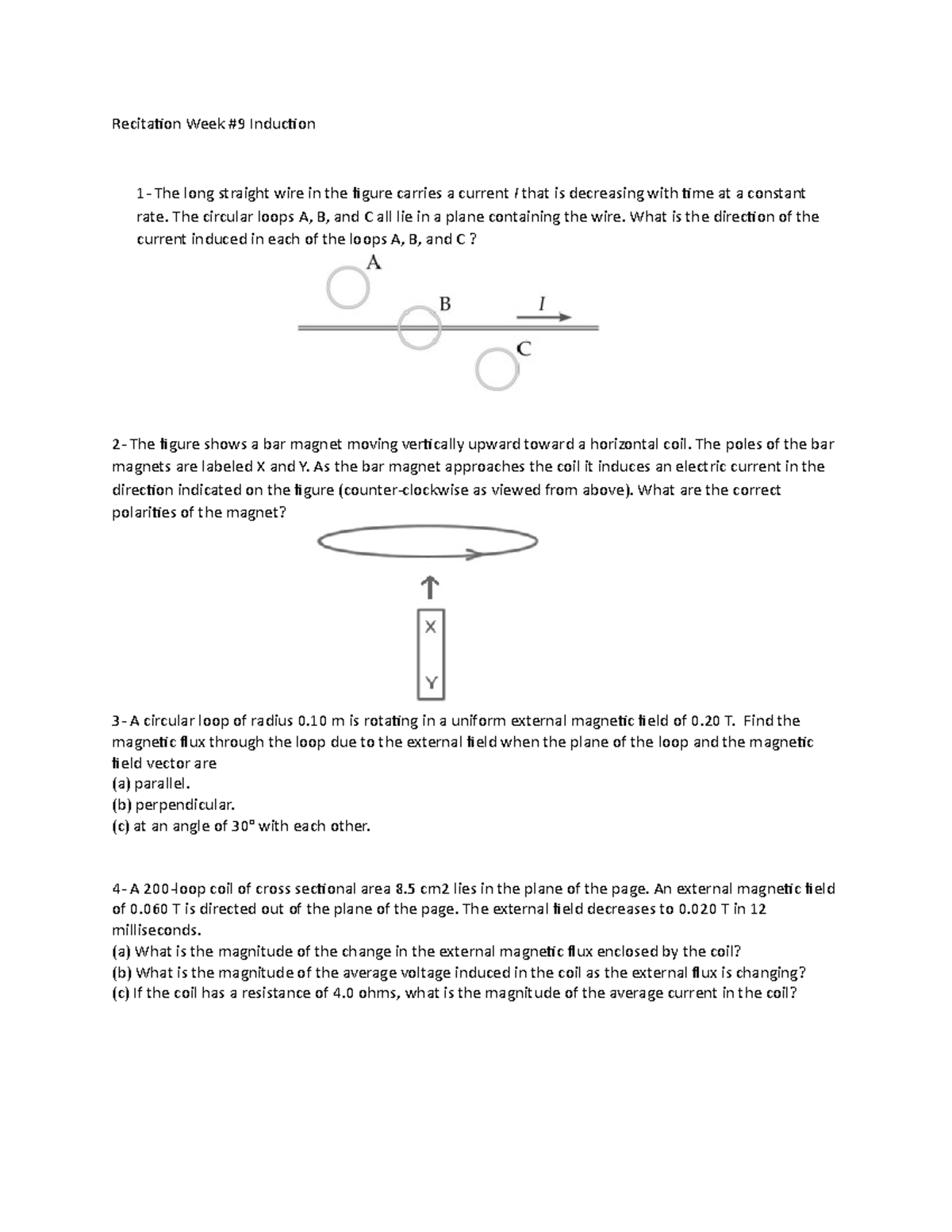 Recitation Week #9 Induction

1- The long straight wire in the figure carries a current $I$ that is decreasing with time at a constant rate. The circular loops A, B, and C all lie in a plane containing the wire. What is the direction of the current induced in each of the loops A, B, and C ?

A

B

$I$

C

2- The figure shows a bar magnet moving vertically upward toward a horizontal coil. The poles of the bar magnets are labeled X and Y. As the bar magnet approaches the coil it induces an electric current in the direction indicated on the figure (counter-clockwise as viewed from above). What are the correct polarities of the magnet?

X

Y

3- A circular loop of radius 0.10 m is rotating in a uniform external magnetic field of 0.20 T. Find the magnetic flux through the loop due to the external field when the plane of the loop and the magnetic field vector are
(a) parallel.
(b) perpendicular.
(c) at an angle of 30° with each other.

4- A 200-loop coil of cross sectional area 8.5 cm2 lies in the plane of the page. An external magnetic field of 0.060 T is directed out of the plane of the page. The external field decreases to 0.020 T in 12 milliseconds.
(a) What is the magnitude of the change in the external magnetic flux enclosed by the coil?
(b) What is the magnitude of the average voltage induced in the coil as the external flux is changing?
(c) If the coil has a resistance of 4.0 ohms, what is the magnitude of the average current in the coil?